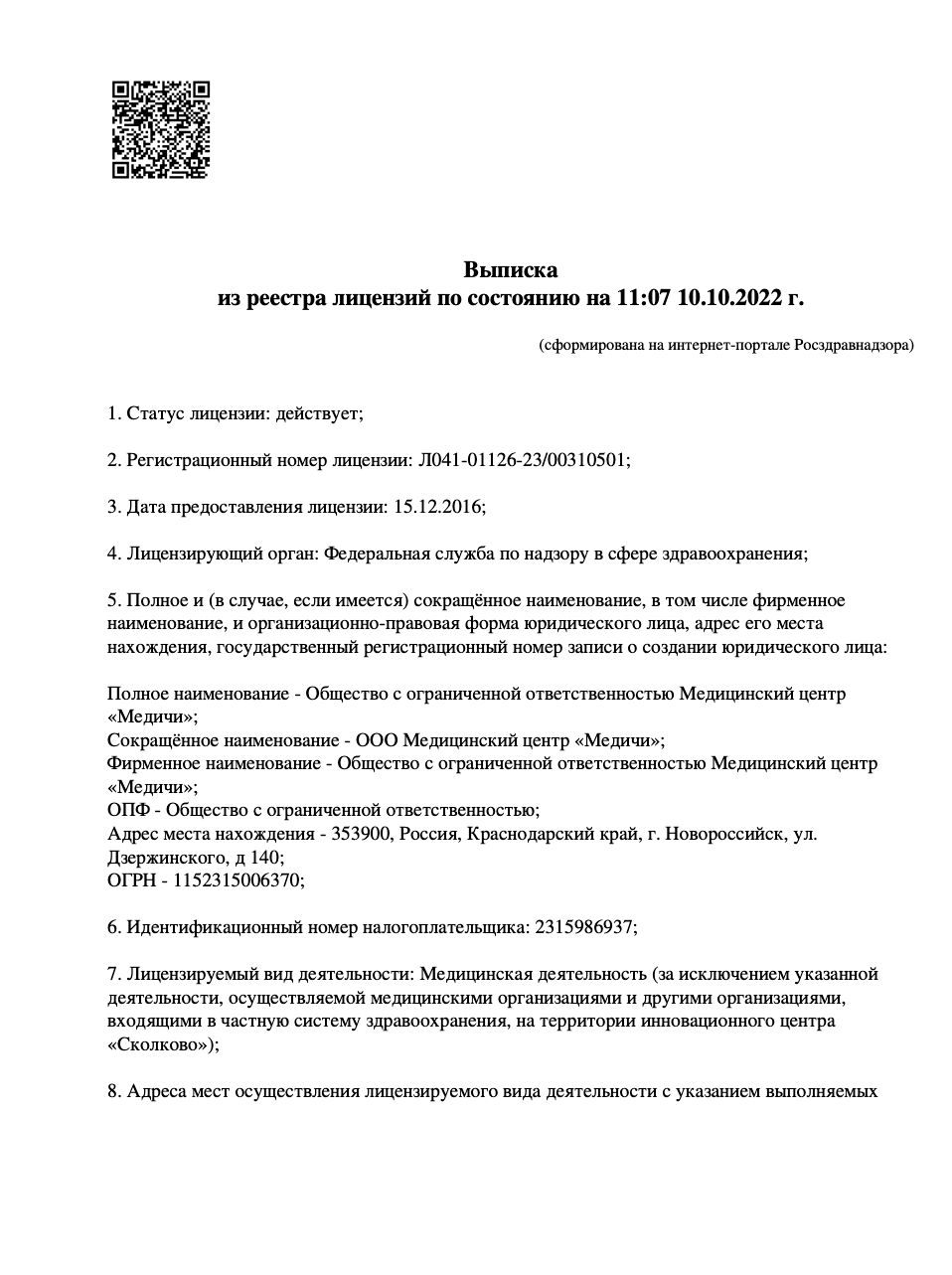 Выписка
из реестра лицензий по состоянию на 11:07 10.10.2022 г.

(сформирована на интернет-портале Росздравнадзора)

1. Статус лицензии: действует;

2. Регистрационный номер лицензии: Л041-01126-23/00310501;

3. Дата предоставления лицензии: 15.12.2016;

4. Лицензирующий орган: Федеральная служба по надзору в сфере здравоохранения;

5. Полное и (в случае, если имеется) сокращённое наименование, в том числе фирменное наименование, и организационно-правовая форма юридического лица, адрес его места нахождения, государственный регистрационный номер записи о создании юридического лица:

Полное наименование - Общество с ограниченной ответственностью Медицинский центр «Медичи»;
Сокращённое наименование - ООО Медицинский центр «Медичи»;
Фирменное наименование - Общество с ограниченной ответственностью Медицинский центр «Медичи»;
ОПФ - Общество с ограниченной ответственностью;
Адрес места нахождения - 353900, Россия, Краснодарский край, г. Новороссийск, ул. Дзержинского, д 140;
ОГРН - 1152315006370;

6. Идентификационный номер налогоплательщика: 2315986937;

7. Лицензируемый вид деятельности: Медицинская деятельность (за исключением указанной деятельности, осуществляемой медицинскими организациями и другими организациями, входящими в частную систему здравоохранения, на территории инновационного центра «Сколково»);

8. Адреса мест осуществления лицензируемого вида деятельности с указанием выполняемых